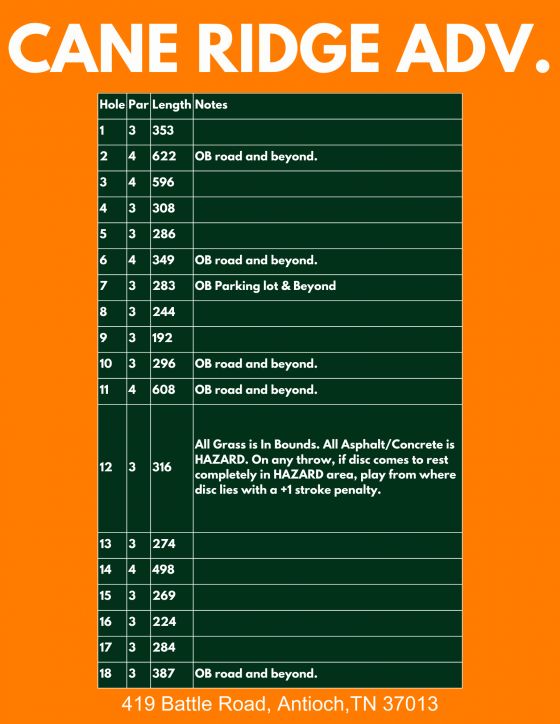 CANE RIDGE ADV.

| Hole | Par | Length | Notes |
|---|---|---|---|
| 1 | 3 | 353 | |
| 2 | 4 | 622 | OB road and beyond. |
| 3 | 4 | 596 | |
| 4 | 3 | 308 | |
| 5 | 3 | 286 | |
| 6 | 4 | 349 | OB road and beyond. |
| 7 | 3 | 283 | OB Parking lot & Beyond |
| 8 | 3 | 244 | |
| 9 | 3 | 192 | |
| 10 | 3 | 296 | OB road and beyond. |
| 11 | 4 | 608 | OB road and beyond. |
| 12 | 3 | 316 | All Grass is In Bounds. All Asphalt/Concrete is HAZARD. On any throw, if disc comes to rest completely in HAZARD area, play from where disc lies with a +1 stroke penalty. |
| 13 | 3 | 274 | |
| 14 | 4 | 498 | |
| 15 | 3 | 269 | |
| 16 | 3 | 224 | |
| 17 | 3 | 284 | |
| 18 | 3 | 387 | OB road and beyond. |

419 Battle Road, Antioch,TN 37013